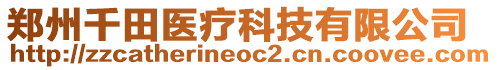 郑州千田医疗科技有限公司
http://zzcatherineoc2.cn.coovee.com